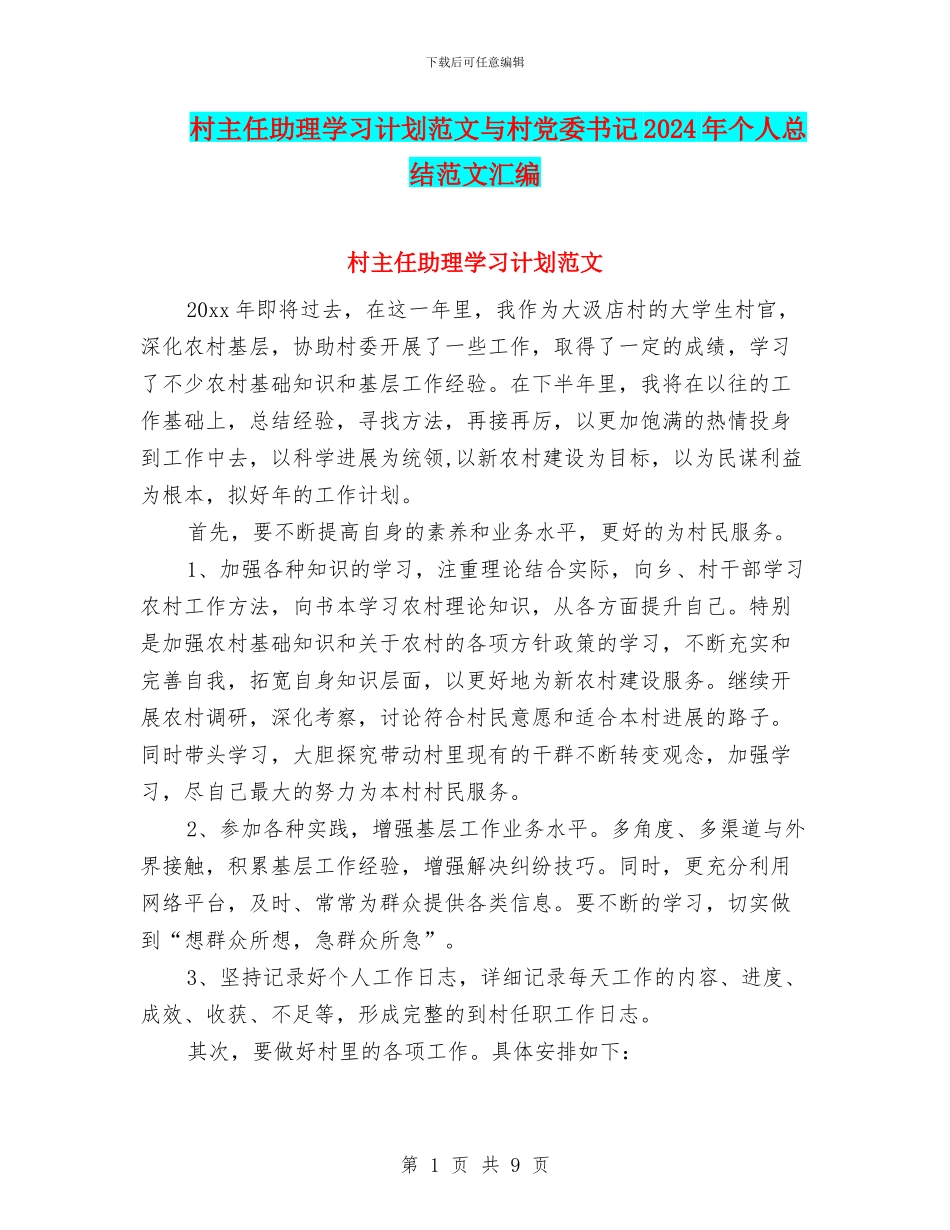 下载后可任意编辑

村主任助理学习计划范文与村党委书记2024年个人总结范文汇编

村主任助理学习计划范文

20xx年即将过去，在这一年里，我作为大汲店村的大学生村官，深化农村基层，协助村委开展了一些工作，取得了一定的成绩，学习了不少农村基础知识和基层工作经验。在下半年里，我将在以往的工作基础上，总结经验，寻找方法，再接再厉，以更加饱满的热情投身到工作中去，以科学进展为统领,以新农村建设为目标，以为民谋利益为根本，拟好年的工作计划。

首先，要不断提高自身的素养和业务水平，更好的为村民服务。

1、加强各种知识的学习，注重理论结合实际，向乡、村干部学习农村工作方法，向书本学习农村理论知识，从各方面提升自己。特别是加强农村基础知识和关于农村的各项方针政策的学习，不断充实和完善自我，拓宽自身知识层面，以更好地为新农村建设服务。继续开展农村调研，深化考察，讨论符合村民意愿和适合本村进展的路子。同时带头学习，大胆探究带动村里现有的干群不断转变观念，加强学习，尽自己最大的努力为本村村民服务。

2、参加各种实践，增强基层工作业务水平。多角度、多渠道与外界接触，积累基层工作经验，增强解决纠纷技巧。同时，更充分利用网络平台，及时、常常为群众提供各类信息。要不断的学习，切实做到“想群众所想，急群众所急”。

3、坚持记录好个人工作日志，详细记录每天工作的内容、进度、成效、收获、不足等，形成完整的到村任职工作日志。

其次，要做好村里的各项工作。具体安排如下：

第 1 页 共 9 页